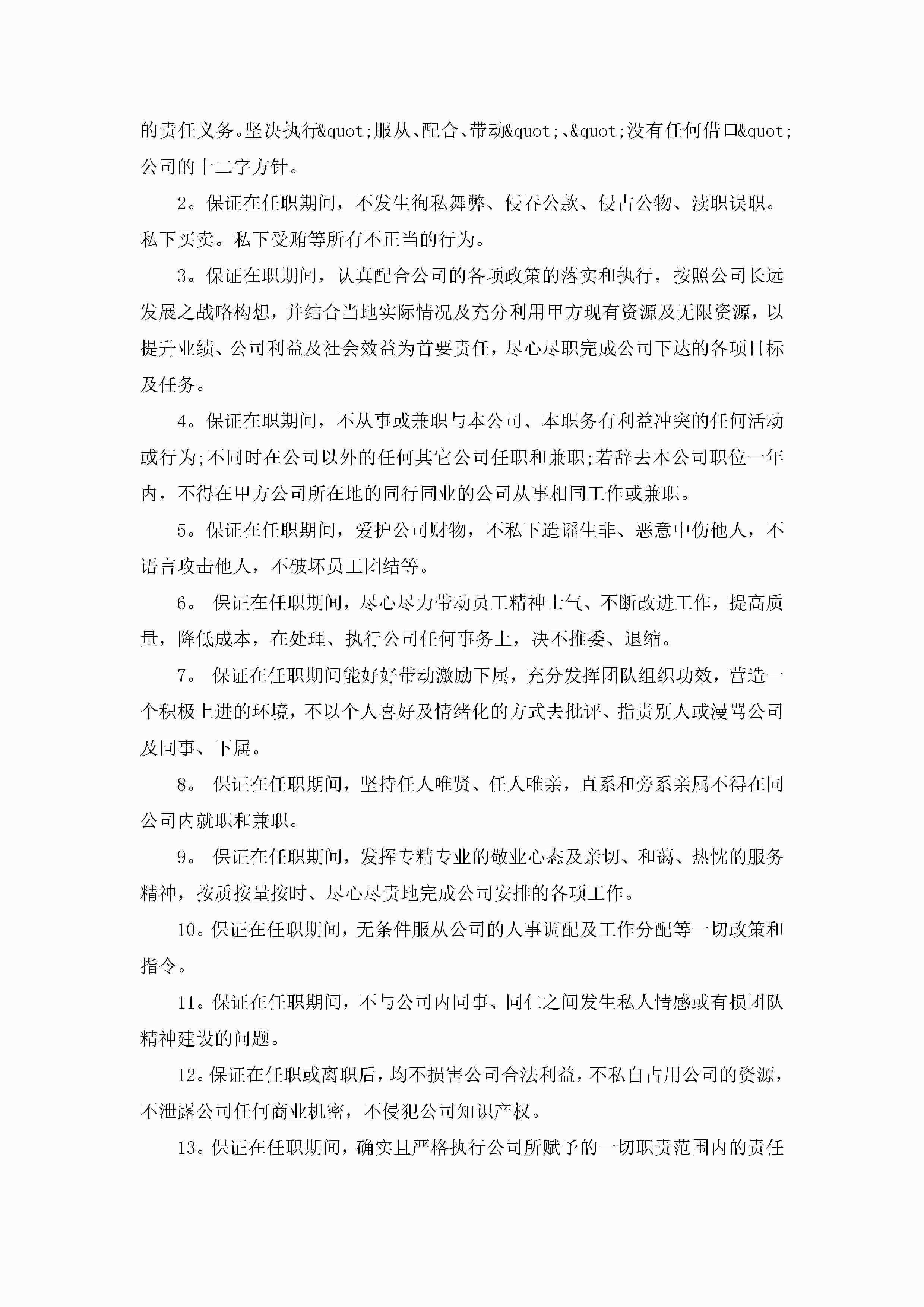 的责任义务。坚决执行&quot;服从、配合、带动&quot;、&quot;没有任何借口&quot;公司的十二字方针。

2。保证在任职期间，不发生徇私舞弊、侵吞公款、侵占公物、渎职误职。私下买卖。私下受贿等所有不正当的行为。

3。保证在职期间，认真配合公司的各项政策的落实和执行，按照公司长远发展之战略构想，并结合当地实际情况及充分利用甲方现有资源及无限资源，以提升业绩、公司利益及社会效益为首要责任，尽心尽职完成公司下达的各项目标及任务。

4。保证在职期间，不从事或兼职与本公司、本职务有利益冲突的任何活动或行为;不同时在公司以外的任何其它公司任职和兼职;若辞去本公司职位一年内，不得在甲方公司所在地的同行同业的公司从事相同工作或兼职。

5。保证在任职期间，爱护公司财物，不私下造谣生非、恶意中伤他人，不语言攻击他人，不破坏员工团结等。

6。 保证在任职期间，尽心尽力带动员工精神士气、不断改进工作，提高质量，降低成本，在处理、执行公司任何事务上，决不推委、退缩。

7。 保证在任职期间能好好带动激励下属，充分发挥团队组织功效，营造一个积极上进的环境，不以个人喜好及情绪化的方式去批评、指责别人或漫骂公司及同事、下属。

8。 保证在任职期间，坚持任人唯贤、任人唯亲，直系和旁系亲属不得在同公司内就职和兼职。

9。 保证在任职期间，发挥专精专业的敬业心态及亲切、和蔼、热忱的服务精神，按质按量按时、尽心尽责地完成公司安排的各项工作。

10。保证在任职期间，无条件服从公司的人事调配及工作分配等一切政策和指令。

11。保证在任职期间，不与公司内同事、同仁之间发生私人情感或有损团队精神建设的问题。

12。保证在任职或离职后，均不损害公司合法利益，不私自占用公司的资源，不泄露公司任何商业机密，不侵犯公司知识产权。

13。保证在任职期间，确实且严格执行公司所赋予的一切职责范围内的责任